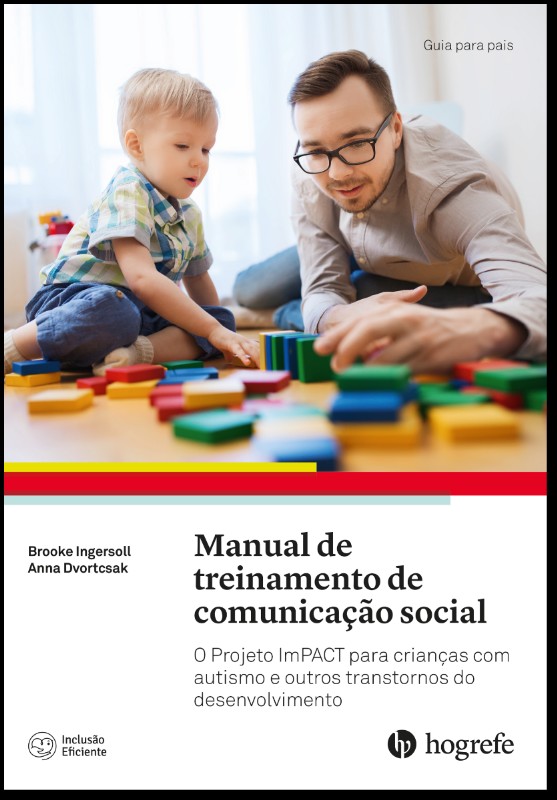 Guia para pais

Brooke Ingersoll
Anna Dvortcsak

Manual de treinamento de comunicação social

O Projeto ImPACT para crianças com autismo e outros transtornos do desenvolvimento

Inclusão
Eficiente

hogrefe